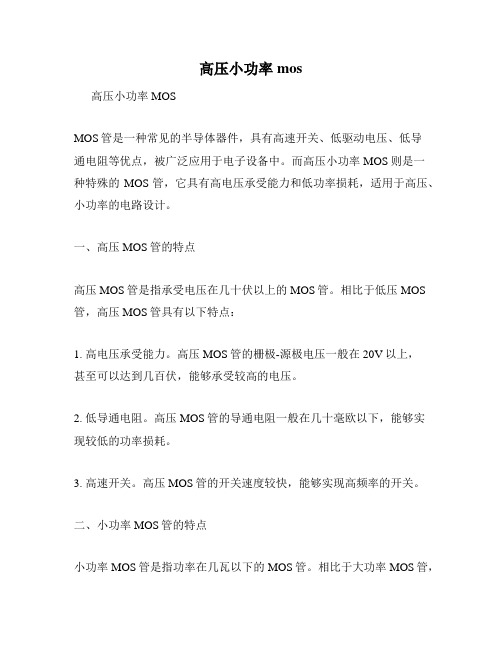 高压小功率 mos

高压小功率 MOS

MOS 管是一种常见的半导体器件，具有高速开关、低驱动电压、低导通电阻等优点，被广泛应用于电子设备中。而高压小功率 MOS 则是一种特殊的 MOS 管，它具有高电压承受能力和低功率损耗，适用于高压、小功率的电路设计。

一、高压 MOS 管的特点

高压 MOS 管是指承受电压在几十伏以上的 MOS 管。相比于低压 MOS 管，高压 MOS 管具有以下特点：

1. 高电压承受能力。高压 MOS 管的栅极-源极电压一般在 20V 以上，甚至可以达到几百伏，能够承受较高的电压。

2. 低导通电阻。高压 MOS 管的导通电阻一般在几十毫欧以下，能够实现较低的功率损耗。

3. 高速开关。高压 MOS 管的开关速度较快，能够实现高频率的开关。

二、小功率 MOS 管的特点

小功率 MOS 管是指功率在几瓦以下的 MOS 管。相比于大功率 MOS 管，